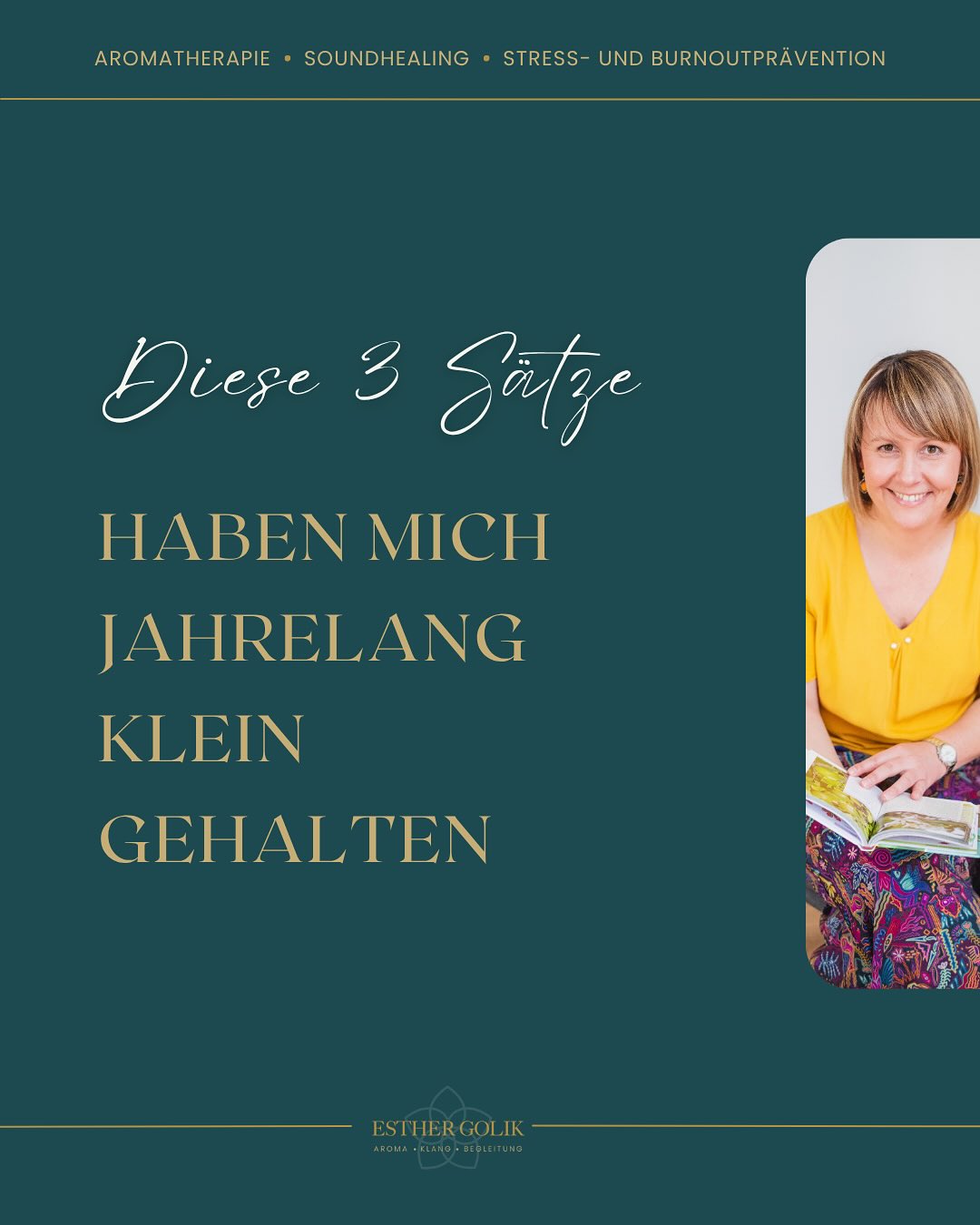 AROMATHERAPIE • SOUNDHEALING • STRESS- UND BURNOUTPRÄVENTION

Diese 3 Sätze

HABEN MICH JAHRELANG KLEIN GEHALTEN

ESTHER GOLIK
AROMA • KLANG • BEGLEITUNG